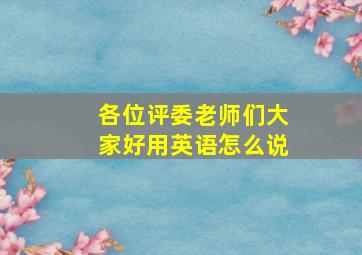 各位评委老师们大家好用英语怎么说